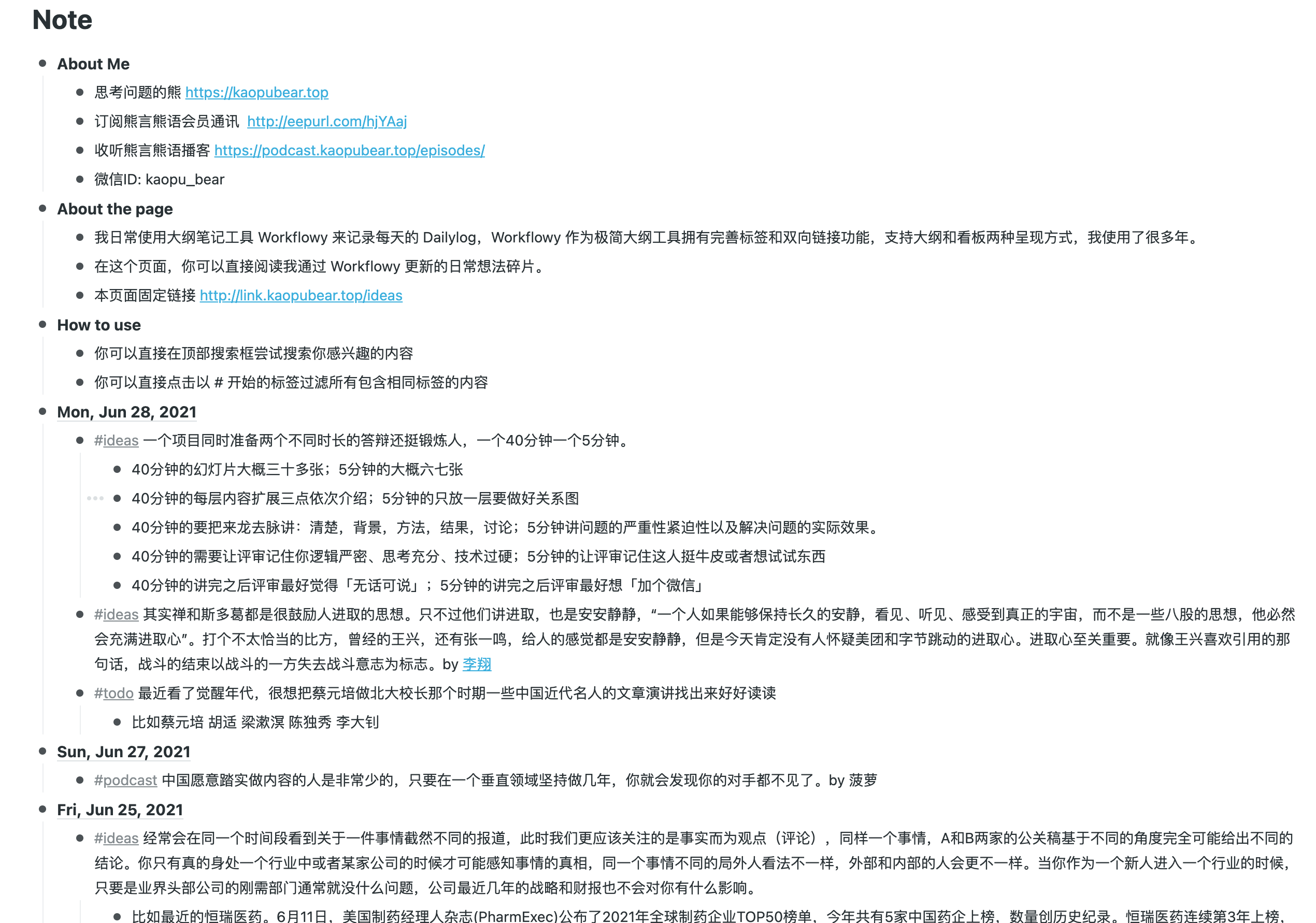 Note

About Me

思考问题的熊 https://kaopubear.top

订阅熊言熊语会员通讯 http://eepurl.com/hjYAaj

收听熊言熊语播客 https://podcast.kaopubear.top/episodes/

微信ID: kaopu_bear

About the page

我日常使用大纲笔记工具 Workflowy 来记录每天的 Dailylog，Workflowy 作为极简大纲工具拥有完善标签和双向链接功能，支持大纲和看板两种呈现方式，我使用了很多年。

在这个页面，你可以直接阅读我通过 Workflowy 更新的日常想法碎片。

本页面固定链接 http://link.kaopubear.top/ideas

How to use

你可以直接在顶部搜索框尝试搜索你感兴趣的内容

你可以直接点击以 # 开始的标签过滤所有包含相同标签的内容

Mon, Jun 28, 2021

#ideas 一个项目同时准备两个不同时长的答辩还挺锻炼人，一个40分钟一个5分钟。

40分钟的幻灯片大概三十多张；5分钟的大概六七张

40分钟的每层内容扩展三点依次介绍；5分钟的只放一层要做好关系图

40分钟的要把来龙去脉讲：清楚，背景，方法，结果，讨论；5分钟讲问题的严重性紧迫性以及解决问题的实际效果。

40分钟的需要让评审记住你逻辑严密、思考充分、技术过硬；5分钟的让评审记住这人挺牛皮或者想试试东西

40分钟的讲完之后评审最好觉得「无话可说」；5分钟的讲完之后评审最好想「加个微信」

#ideas 其实禅和斯多葛都是很鼓励人进取的思想。只不过他们讲进取，也是安安静静，“一个人如果能够保持长久的安静，看见、听见、感受到真正的宇宙，而不是一些八股的思想，他必然会充满进取心”。打个不太恰当的比方，曾经的王兴，还有张一鸣，给人的感觉都是安安静静，但是今天肯定没有人怀疑美团和字节跳动的进取心。进取心至关重要。就像王兴喜欢引用的那句话，战斗的结束以战斗的一方失去战斗意志为标志。by 李翔

#todo 最近看了觉醒年代，很想把蔡元培做北大校长那个时期一些中国近代名人的文章演讲找出来好好读读

比如蔡元培 胡适 梁漱溟 陈独秀 李大钊

Sun, Jun 27, 2021

#podcast 中国愿意踏实做内容的人是非常少的，只要在一个垂直领域坚持做几年，你就会发现你的对手都不见了。by 菠萝

Fri, Jun 25, 2021

#ideas 经常会在同一个时间段看到关于一件事情截然不同的报道，此时我们更应该关注的是事实而为观点（评论），同样一个事情，A和B两家的公关稿基于不同的角度完全可能给出不同的结论。你只有真的身处一个行业中或者某家公司的时候才可能感知事情的真相，同一个事情不同的局外人看法不一样，外部和内部的人会更不一样。当你作为一个新人进入一个行业的时候，只要是业界头部公司的刚需部门通常就没什么问题，公司最近几年的战略和财报也不会对你有什么影响。

比如最近的恒瑞医药。6月11日，美国制药经理人杂志(PharmExec)公布了2021年全球制药企业TOP50榜单，今年共有5家中国药企上榜，数量创历史纪录。恒瑞医药连续第3年上榜，